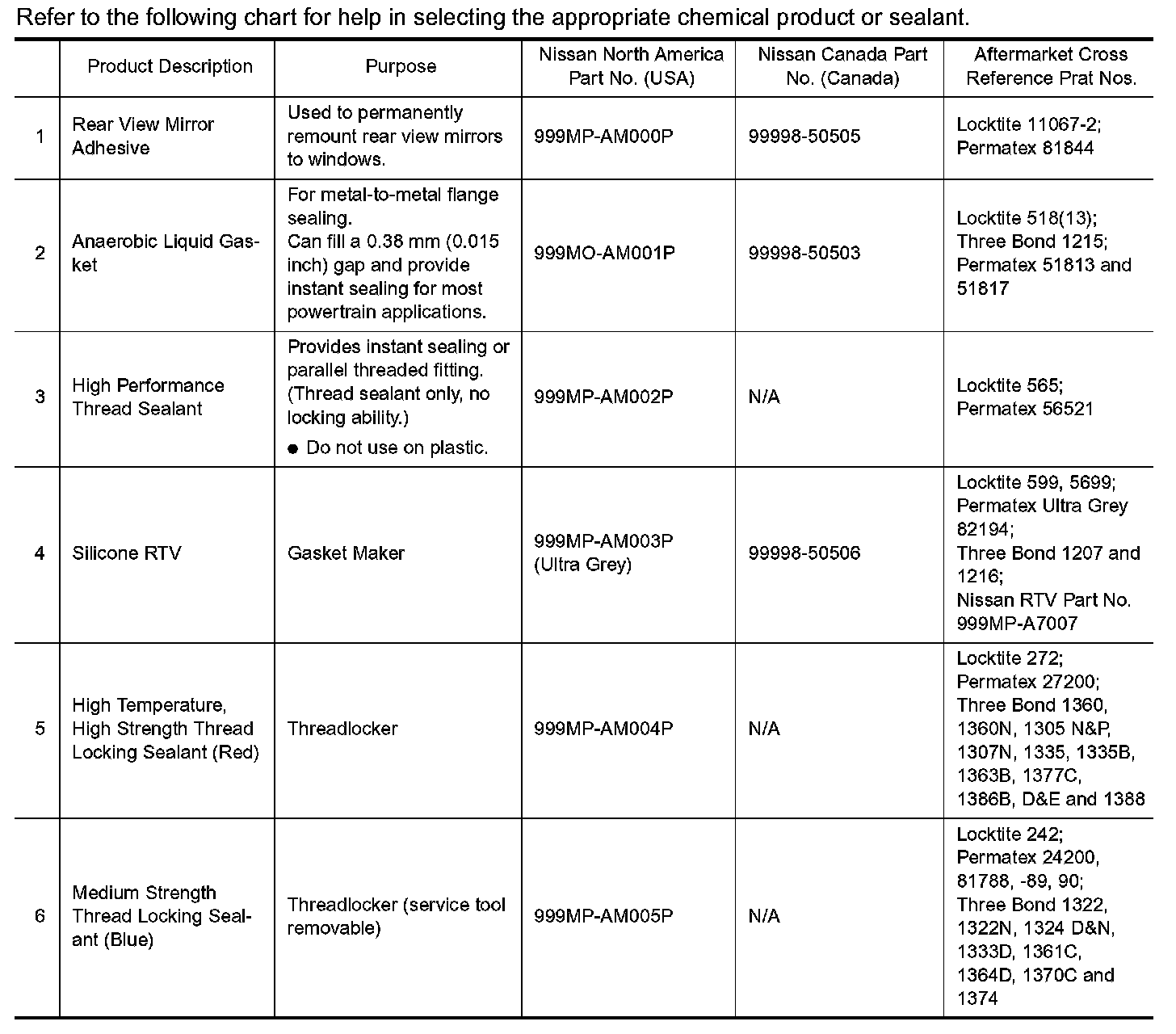 Refer to the following chart for help in selecting the appropriate chemical product or sealant.

| | Product Description | Purpose | Nissan North America Part No. (USA) | Nissan Canada Part No. (Canada) | Aftermarket Cross Reference Prat Nos. |
|---|---|---|---|---|---|
| 1 | Rear View Mirror Adhesive | Used to permanently remount rear view mirrors to windows. | 999MP-AM000P | 99998-50505 | Locktite 11067-2; Permatex 81844 |
| 2 | Anaerobic Liquid Gasket | For metal-to-metal flange sealing. Can fill a 0.38 mm (0.015 inch) gap and provide instant sealing for most powertrain applications. | 999MO-AM001P | 99998-50503 | Locktite 518(13); Three Bond 1215; Permatex 51813 and 51817 |
| 3 | High Performance Thread Sealant | Provides instant sealing or parallel threaded fitting. (Thread sealant only, no locking ability.) ● Do not use on plastic. | 999MP-AM002P | N/A | Locktite 565; Permatex 56521 |
| 4 | Silicone RTV | Gasket Maker | 999MP-AM003P (Ultra Grey) | 99998-50506 | Locktite 599, 5699; Permatex Ultra Grey 82194; Three Bond 1207 and 1216; Nissan RTV Part No. 999MP-A7007 |
| 5 | High Temperature, High Strength Thread Locking Sealant (Red) | Threadlocker | 999MP-AM004P | N/A | Locktite 272; Permatex 27200; Three Bond 1360, 1360N, 1305 N&P, 1307N, 1335, 1335B, 1363B, 1377C, 1386B, D&E and 1388 |
| 6 | Medium Strength Thread Locking Sealant (Blue) | Threadlocker (service tool removable) | 999MP-AM005P | N/A | Locktite 242; Permatex 24200, 81788, -89, 90; Three Bond 1322, 1322N, 1324 D&N, 1333D, 1361C, 1364D, 1370C and 1374 |